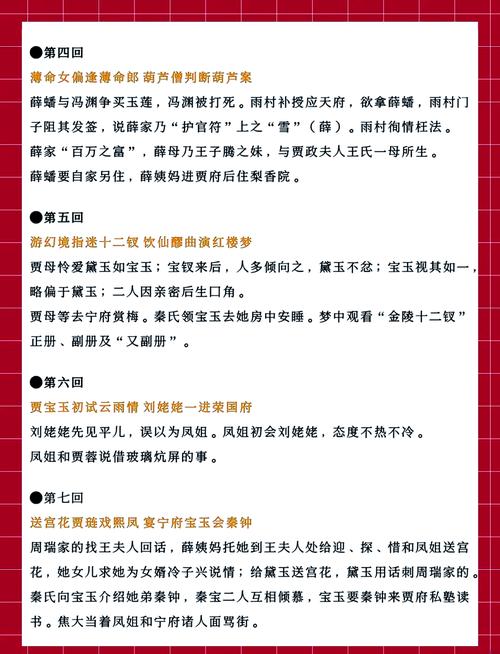 ●第四回
薄命女偏逢薄命郎 葫芦僧判断葫芦案
薛蟠与冯渊争买玉莲，冯渊被打死。雨村补授应天府，欲拿薛蟠，雨村门子阻其发签，说薛家乃“护官符”上之“雪”（薛）。雨村徇情枉法。
薛家“百万之富”，薛母乃王子腾之妹，与贾政夫人王氏一母所生。
薛蟠要自家另住，薛姨妈进贾府后住梨香院。

●第五回
游幻境指迷十二钗 饮仙醪曲演红楼梦
贾母怜爱黛玉如宝玉；宝钗来后，人多倾向之，黛玉不忿；宝玉视其如一，略偏于黛玉；二人因亲密后生口角。
贾母等去宁府赏梅。秦氏领宝玉去她房中安睡。梦中观看“金陵十二钗”正册、副册及“又副册”。

●第六回
贾宝玉初试云雨情 刘姥姥一进荣国府
刘姥姥先见平儿，误以为凤姐。凤姐初会刘姥姥，态度不热不冷。
凤姐和贾蓉说借玻璃炕屏的事。

●第七回
送宫花贾琏戏熙凤 宴宁府宝玉会秦钟
周瑞家的找王夫人回话，薛姨妈托她到王夫人处给迎、探、惜和凤姐送宫花，她女儿求她为女婿冷子兴说情；给黛玉送宫花，黛玉用话刺周瑞家的。
秦氏向宝玉介绍她弟秦钟，秦宝二人互相倾慕，宝玉要秦钟来贾府私塾读书。焦大当着凤姐和宁府诸人面骂街。